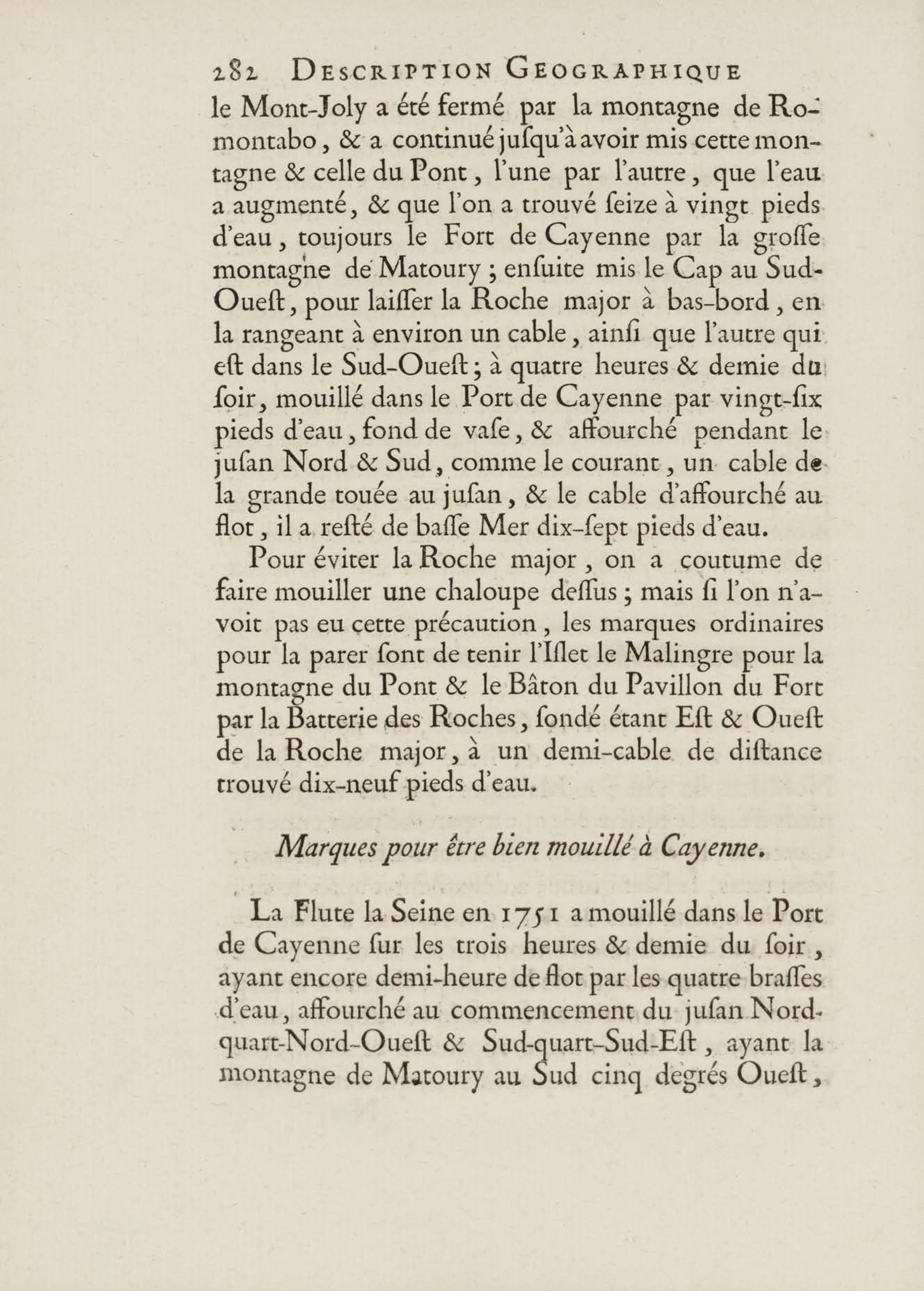 282 DESCRIPTION GEOGRAPHIQUE

le Mont-Joly a été fermé par la montagne de Romontabo, & a continué jusqu'à avoir mis cette montagne & celle du Pont, l'une par l'autre, que l'eau a augmenté, & que l'on a trouvé ſeize à vingt pieds d'eau, toujours le Fort de Cayenne par la groſſe montagne de Matoury; enſuite mis le Cap au Sud-Oueſt, pour laiſſer la Roche major à bas-bord, en la rangeant à environ un cable, ainſi que l'autre qui eſt dans le Sud-Oueſt; à quatre heures & demie du ſoir, mouillé dans le Port de Cayenne par vingt-ſix pieds d'eau, fond de vaſe, & affourché pendant le juſan Nord & Sud, comme le courant, un cable de la grande touée au juſan, & le cable d'affourché au flot, il a reſté de baſſe Mer dix-ſept pieds d'eau.

Pour éviter la Roche major, on a coutume de faire mouiller une chaloupe deſſus; mais ſi l'on n'avoit pas eu cette précaution, les marques ordinaires pour la parer ſont de tenir l'Iſlet le Malingre pour la montagne du Pont & le Bâton du Pavillon du Fort par la Batterie des Roches, ſondé étant Eſt & Oueſt de la Roche major, à un demi-cable de diſtance trouvé dix-neuf pieds d'eau.

Marques pour être bien mouillé à Cayenne.

La Flute la Seine en 1751 a mouillé dans le Port de Cayenne ſur les trois heures & demie du ſoir, ayant encore demi-heure de flot par les quatre braſſes d'eau, affourché au commencement du juſan Nord-quart-Nord-Oueſt & Sud-quart-Sud-Eſt, ayant la montagne de Matoury au Sud cinq degrés Oueſt,